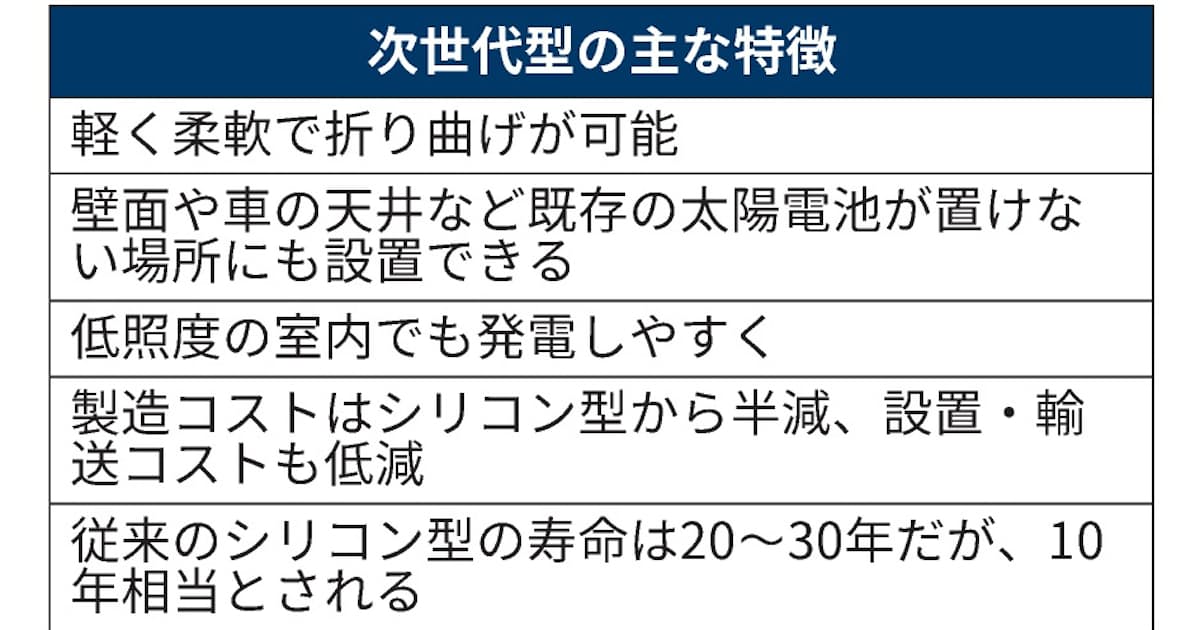 | 次世代型の主な特徴 |
|---|
| 軽く柔軟で折り曲げが可能 |
| 壁面や車の天井など既存の太陽電池が置けない場所にも設置できる |
| 低照度の室内でも発電しやすく |
| 製造コストはシリコン型から半減、設置・輸送コストも低減 |
| 従来のシリコン型の寿命は20〜30年だが、10年相当とされる |